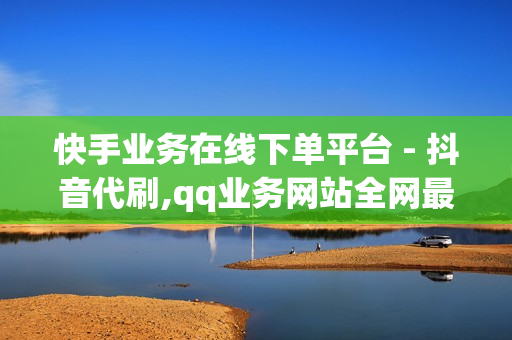 快手业务在线下单平台 - 抖音代刷,qq业务网站全网最